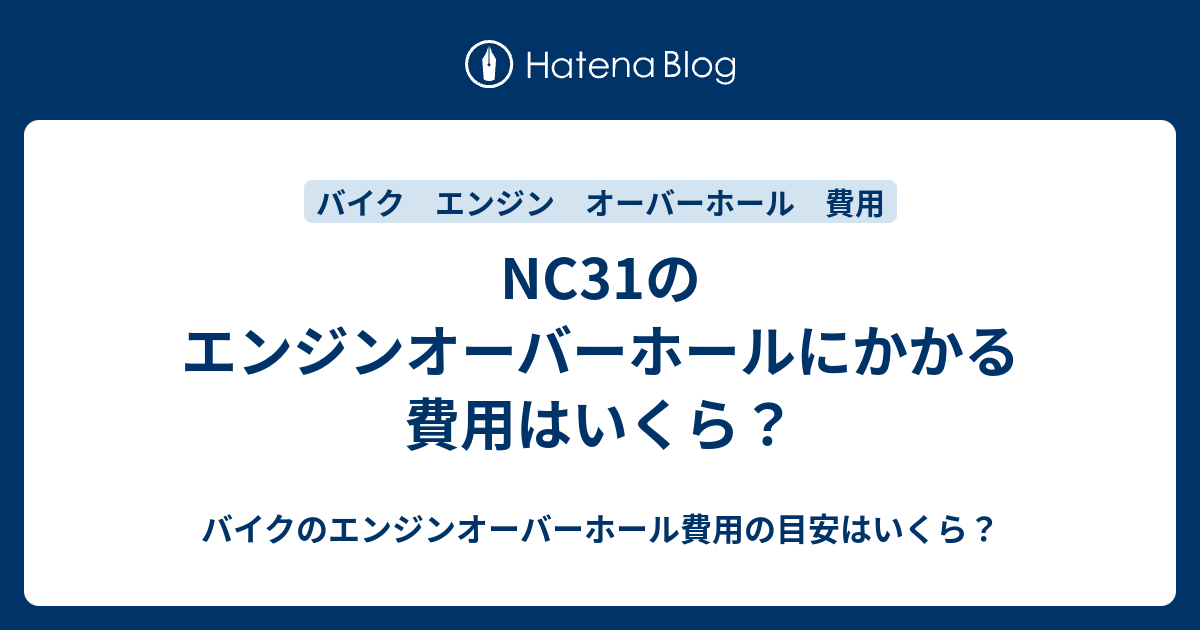 Hatena Blog

バイク　エンジン　オーバーホール　費用

NC31のエンジンオーバーホールにかかる費用はいくら？

バイクのエンジンオーバーホール費用の目安はいくら？